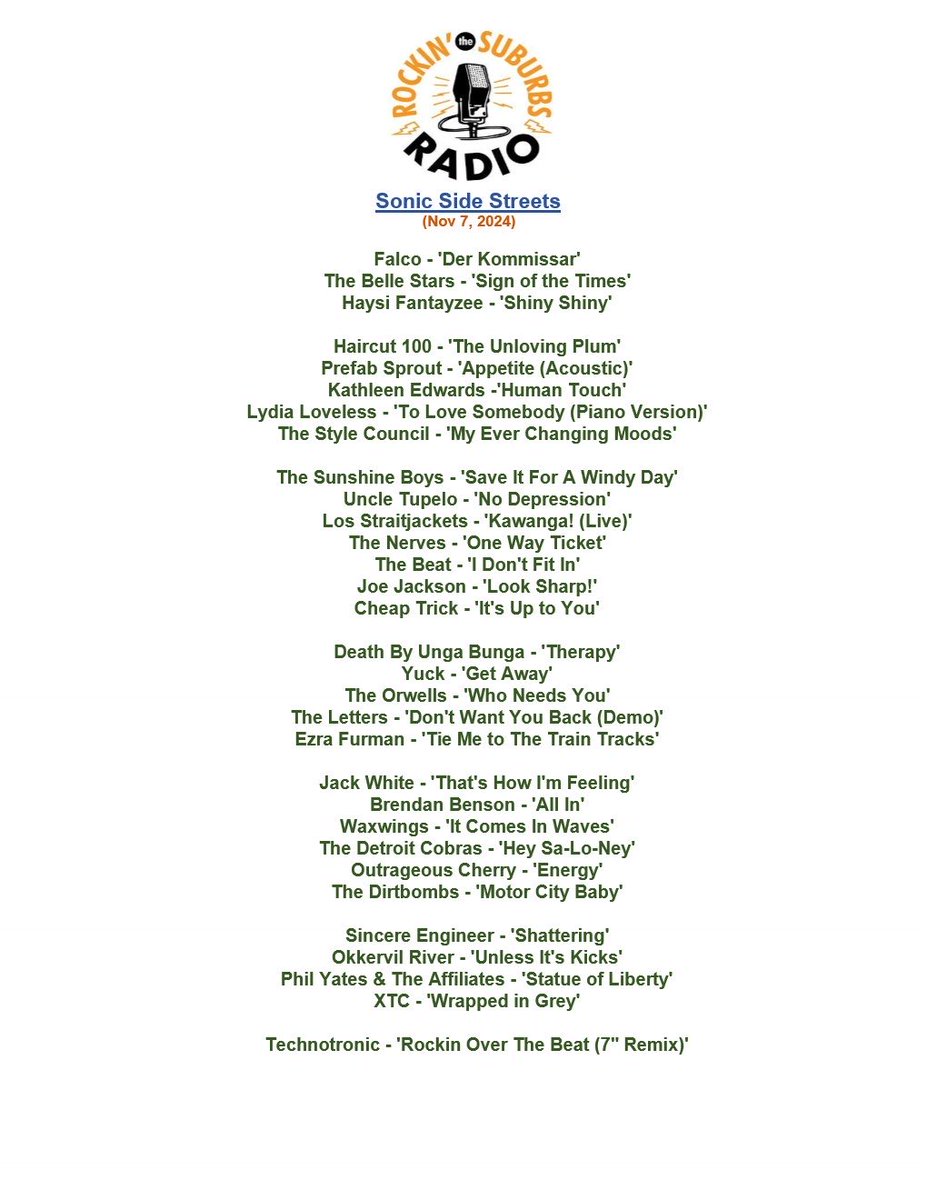 ROCKIN' the SUBURBS RADIO

Sonic Side Streets
(Nov 7, 2024)

Falco - 'Der Kommissar'
The Belle Stars - 'Sign of the Times'
Haysi Fantayzee - 'Shiny Shiny'

Haircut 100 - 'The Unloving Plum'
Prefab Sprout - 'Appetite (Acoustic)'
Kathleen Edwards -'Human Touch'
Lydia Loveless - 'To Love Somebody (Piano Version)'
The Style Council - 'My Ever Changing Moods'

The Sunshine Boys - 'Save It For A Windy Day'
Uncle Tupelo - 'No Depression'
Los Straitjackets - 'Kawanga! (Live)'
The Nerves - 'One Way Ticket'
The Beat - 'I Don't Fit In'
Joe Jackson - 'Look Sharp!'
Cheap Trick - 'It's Up to You'

Death By Unga Bunga - 'Therapy'
Yuck - 'Get Away'
The Orwells - 'Who Needs You'
The Letters - 'Don't Want You Back (Demo)'
Ezra Furman - 'Tie Me to The Train Tracks'

Jack White - 'That's How I'm Feeling'
Brendan Benson - 'All In'
Waxwings - 'It Comes In Waves'
The Detroit Cobras - 'Hey Sa-Lo-Ney'
Outrageous Cherry - 'Energy'
The Dirtbombs - 'Motor City Baby'

Sincere Engineer - 'Shattering'
Okkervil River - 'Unless It's Kicks'
Phil Yates & The Affiliates - 'Statue of Liberty'
XTC - 'Wrapped in Grey'

Technotronic - 'Rockin Over The Beat (7" Remix)'